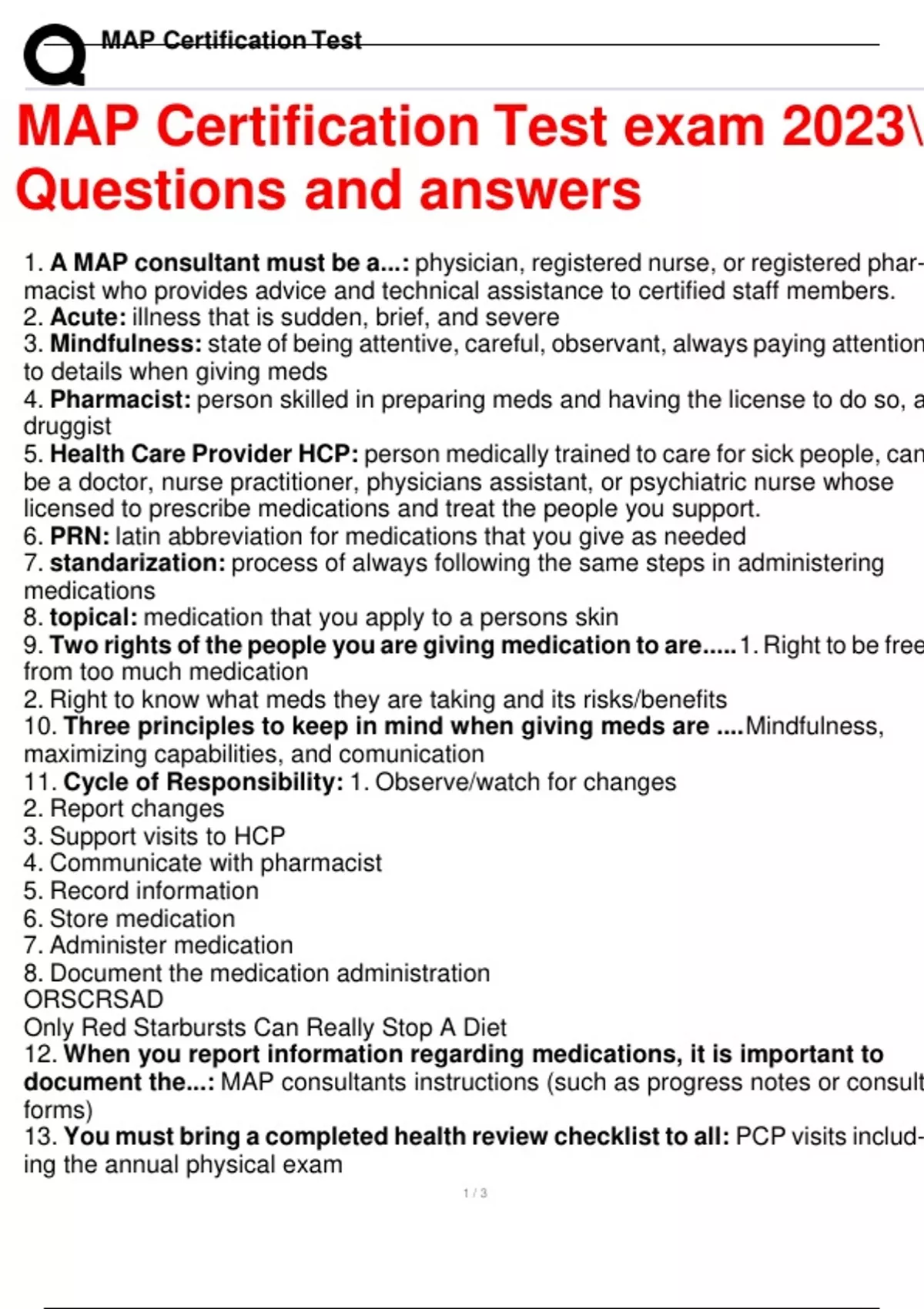 MAP Certification Test

MAP Certification Test exam 2023\ Questions and answers

1. A MAP consultant must be a...: physician, registered nurse, or registered pharmacist who provides advice and technical assistance to certified staff members.
2. Acute: illness that is sudden, brief, and severe
3. Mindfulness: state of being attentive, careful, observant, always paying attention to details when giving meds
4. Pharmacist: person skilled in preparing meds and having the license to do so, a druggist
5. Health Care Provider HCP: person medically trained to care for sick people, can be a doctor, nurse practitioner, physicians assistant, or psychiatric nurse whose licensed to prescribe medications and treat the people you support.
6. PRN: latin abbreviation for medications that you give as needed
7. standarization: process of always following the same steps in administering medications
8. topical: medication that you apply to a persons skin
9. Two rights of the people you are giving medication to are.....1. Right to be free from too much medication
2. Right to know what meds they are taking and its risks/benefits
10. Three principles to keep in mind when giving meds are ....Mindfulness, maximizing capabilities, and comunication
11. Cycle of Responsibility: 1. Observe/watch for changes
2. Report changes
3. Support visits to HCP
4. Communicate with pharmacist
5. Record information
6. Store medication
7. Administer medication
8. Document the medication administration
ORSCRSAD
Only Red Starbursts Can Really Stop A Diet
12. When you report information regarding medications, it is important to document the...: MAP consultants instructions (such as progress notes or consult forms)
13. You must bring a completed health review checklist to all: PCP visits including the annual physical exam

1 / 3